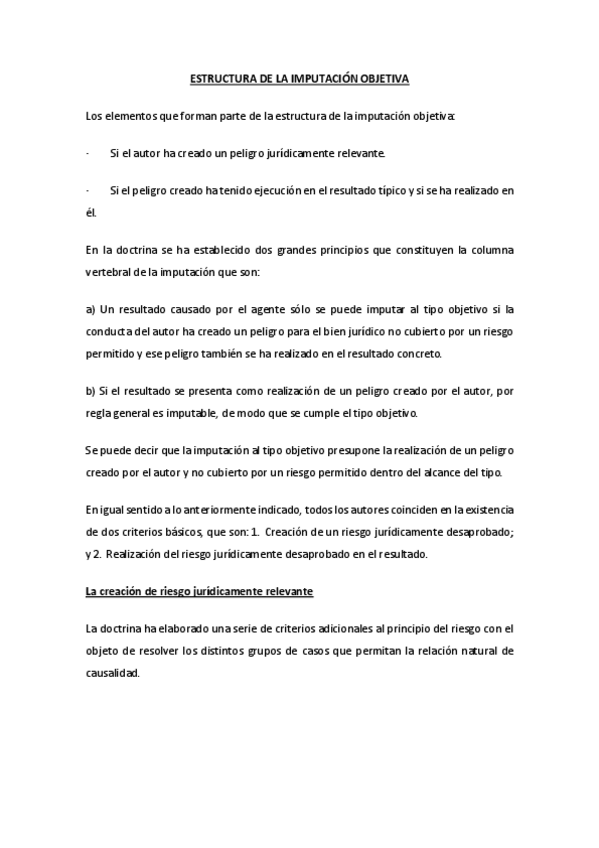 ESTRUCTURA DE LA IMPUTACIÓN OBJETIVA

Los elementos que forman parte de la estructura de la imputación objetiva:

· Si el autor ha creado un peligro jurídicamente relevante.

· Si el peligro creado ha tenido ejecución en el resultado típico y si se ha realizado en él.

En la doctrina se ha establecido dos grandes principios que constituyen la columna vertebral de la imputación que son:

a) Un resultado causado por el agente sólo se puede imputar al tipo objetivo si la conducta del autor ha creado un peligro para el bien jurídico no cubierto por un riesgo permitido y ese peligro también se ha realizado en el resultado concreto.

b) Si el resultado se presenta como realización de un peligro creado por el autor, por regla general es imputable, de modo que se cumple el tipo objetivo.

Se puede decir que la imputación al tipo objetivo presupone la realización de un peligro creado por el autor y no cubierto por un riesgo permitido dentro del alcance del tipo.

En igual sentido a lo anteriormente indicado, todos los autores coinciden en la existencia de dos criterios básicos, que son: 1. Creación de un riesgo jurídicamente desaprobado; y 2. Realización del riesgo jurídicamente desaprobado en el resultado.

La creación de riesgo jurídicamente relevante

La doctrina ha elaborado una serie de criterios adicionales al principio del riesgo con el objeto de resolver los distintos grupos de casos que permitan la relación natural de causalidad.